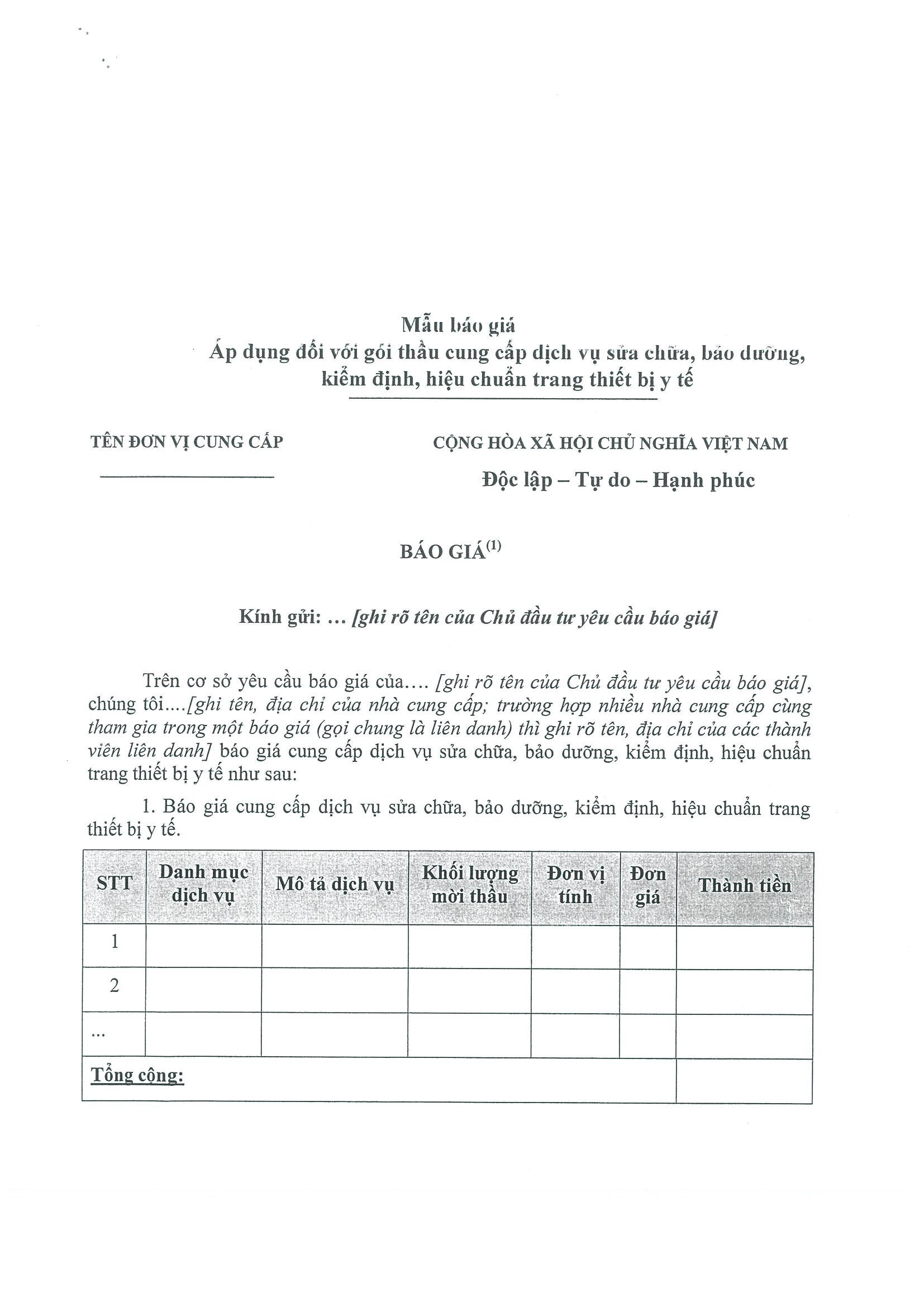 Mẫu báo giá
Áp dụng đối với gói thầu cung cấp dịch vụ sửa chữa, bảo dưỡng, kiểm định, hiệu chuẩn trang thiết bị y tế

TÊN ĐƠN VỊ CUNG CẤP

CỘNG HÒA XÃ HỘI CHỦ NGHĨA VIỆT NAM
Độc lập – Tự do – Hạnh phúc

BÁO GIÁ$^{(1)}$

Kính gửi: ... [ghi rõ tên của Chủ đầu tư yêu cầu báo giá]

Trên cơ sở yêu cầu báo giá của.... [ghi rõ tên của Chủ đầu tư yêu cầu báo giá], chúng tôi....[ghi tên, địa chỉ của nhà cung cấp; trường hợp nhiều nhà cung cấp cùng tham gia trong một báo giá (gọi chung là liên danh) thì ghi rõ tên, địa chỉ của các thành viên liên danh] báo giá cung cấp dịch vụ sửa chữa, bảo dưỡng, kiểm định, hiệu chuẩn trang thiết bị y tế như sau:

1. Báo giá cung cấp dịch vụ sửa chữa, bảo dưỡng, kiểm định, hiệu chuẩn trang thiết bị y tế.

| STT | Danh mục dịch vụ | Mô tả dịch vụ | Khối lượng mời thầu | Đơn vị tính | Đơn giá | Thành tiền |
|---|---|---|---|---|---|---|
| 1 | | | | | | |
| 2 | | | | | | |
| ... | | | | | | |
| Tổng cộng: | | | | | | |